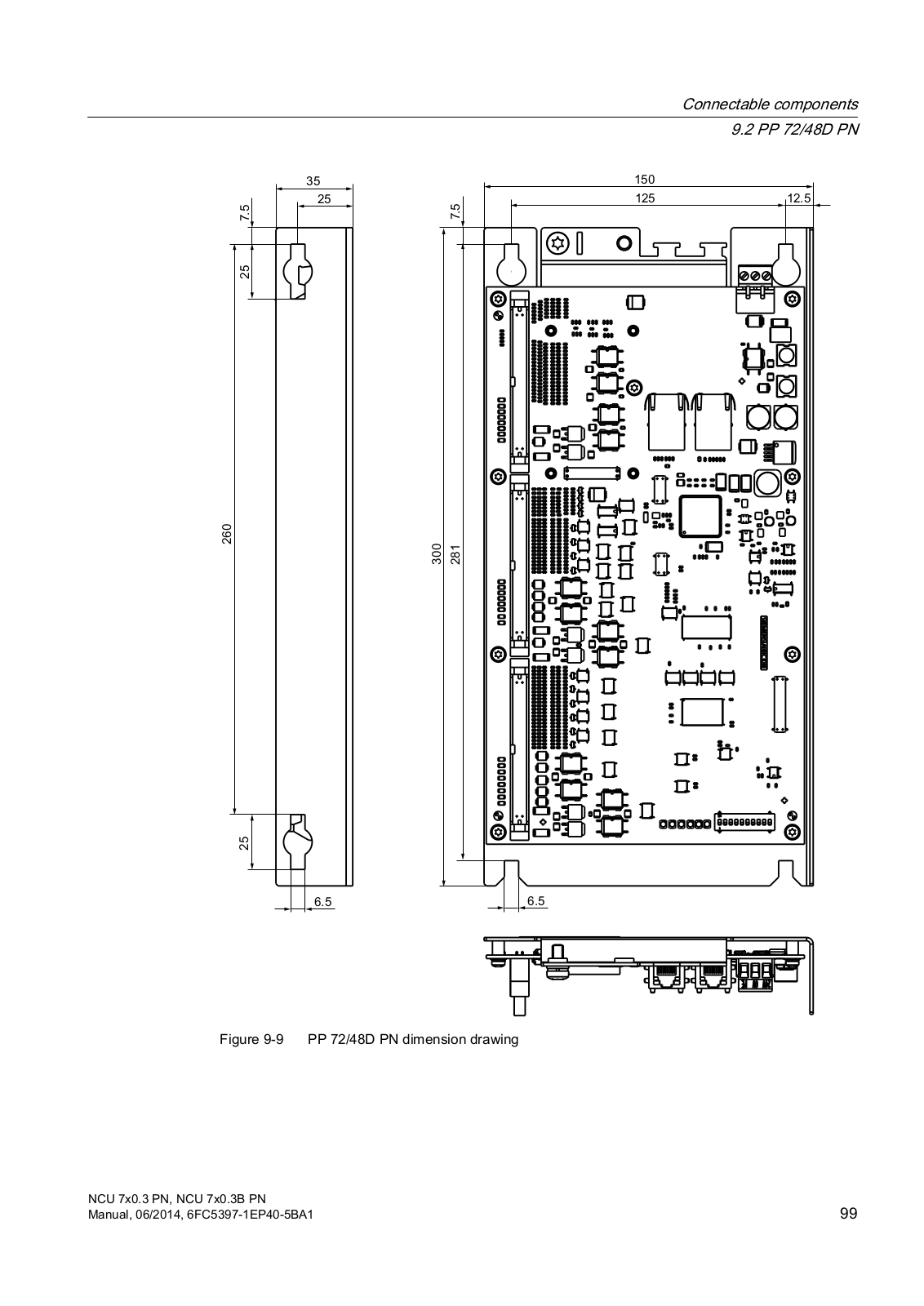 Connectable components
9.2 PP 72/48D PN

35
25
7.5
25
260
25
6.5

150
125
12.5
7.5
300
281
6.5

Figure 9-9 PP 72/48D PN dimension drawing

NCU 7x0.3 PN, NCU 7x0.3B PN
Manual, 06/2014, 6FC5397-1EP40-5BA1

99